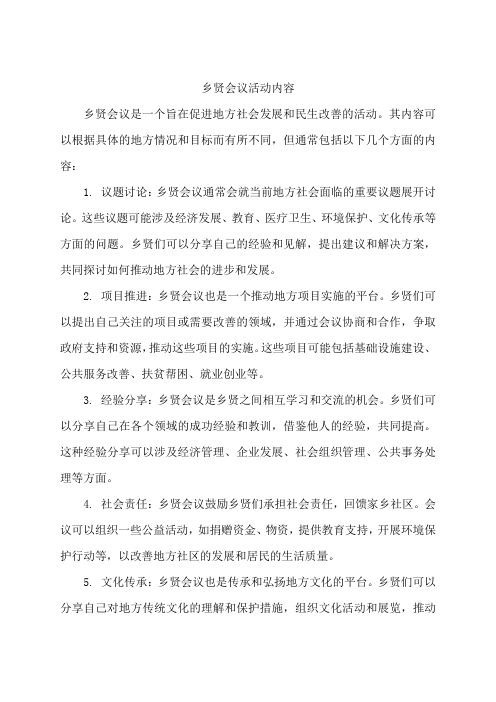 乡贤会议活动内容

乡贤会议是一个旨在促进地方社会发展和民生改善的活动。其内容可以根据具体的地方情况和目标而有所不同，但通常包括以下几个方面的内容：

1. 议题讨论：乡贤会议通常会就当前地方社会面临的重要议题展开讨论。这些议题可能涉及经济发展、教育、医疗卫生、环境保护、文化传承等方面的问题。乡贤们可以分享自己的经验和见解，提出建议和解决方案，共同探讨如何推动地方社会的进步和发展。

2. 项目推进：乡贤会议也是一个推动地方项目实施的平台。乡贤们可以提出自己关注的项目或需要改善的领域，并通过会议协商和合作，争取政府支持和资源，推动这些项目的实施。这些项目可能包括基础设施建设、公共服务改善、扶贫帮困、就业创业等。

3. 经验分享：乡贤会议是乡贤之间相互学习和交流的机会。乡贤们可以分享自己在各个领域的成功经验和教训，借鉴他人的经验，共同提高。这种经验分享可以涉及经济管理、企业发展、社会组织管理、公共事务处理等方面。

4. 社会责任：乡贤会议鼓励乡贤们承担社会责任，回馈家乡社区。会议可以组织一些公益活动，如捐赠资金、物资，提供教育支持，开展环境保护行动等，以改善地方社区的发展和居民的生活质量。

5. 文化传承：乡贤会议也是传承和弘扬地方文化的平台。乡贤们可以分享自己对地方传统文化的理解和保护措施，组织文化活动和展览，推动